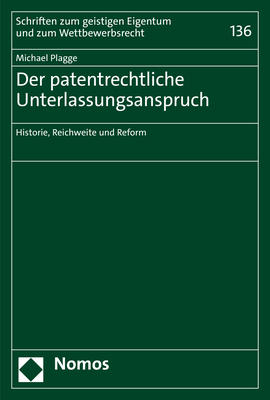 Schriften zum geistigen Eigentum und zum Wettbewerbsrecht

136

Michael Plagge

Der patentrechtliche Unterlassungsanspruch

Historie, Reichweite und Reform

Nomos